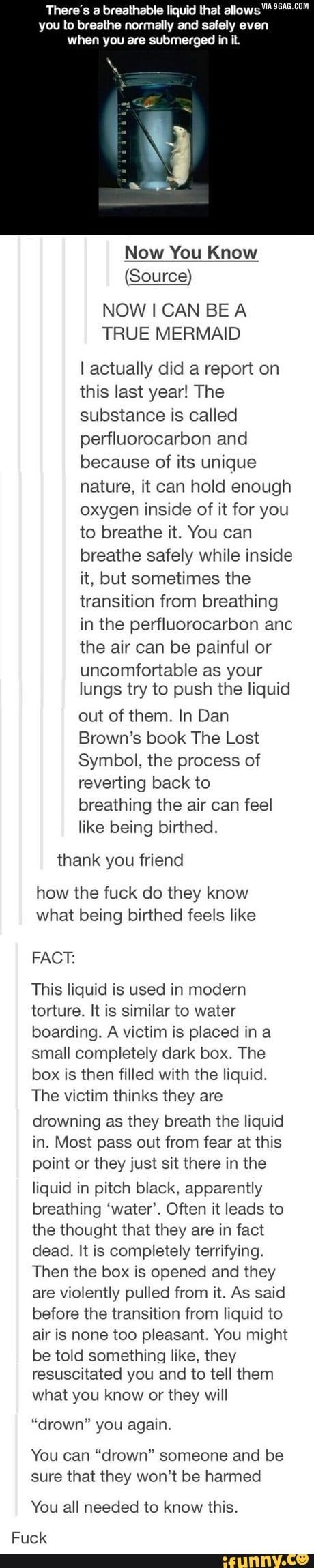 There's a breathable liquid that allows you to breathe normally and safely even when you are submerged in it.

VIA 9GAG.COM

Now You Know
(Source)

NOW I CAN BE A TRUE MERMAID

I actually did a report on this last year! The substance is called perfluorocarbon and because of its unique nature, it can hold enough oxygen inside of it for you to breathe it. You can breathe safely while inside it, but sometimes the transition from breathing in the perfluorocarbon anc the air can be painful or uncomfortable as your lungs try to push the liquid out of them. In Dan Brown's book The Lost Symbol, the process of reverting back to breathing the air can feel like being birthed.

thank you friend

how the fuck do they know what being birthed feels like

FACT:

This liquid is used in modern torture. It is similar to water boarding. A victim is placed in a small completely dark box. The box is then filled with the liquid. The victim thinks they are drowning as they breath the liquid in. Most pass out from fear at this point or they just sit there in the liquid in pitch black, apparently breathing 'water'. Often it leads to the thought that they are in fact dead. It is completely terrifying. Then the box is opened and they are violently pulled from it. As said before the transition from liquid to air is none too pleasant. You might be told something like, they resuscitated you and to tell them what you know or they will "drown" you again.

You can "drown" someone and be sure that they won't be harmed

You all needed to know this.

Fuck

ifunny.co